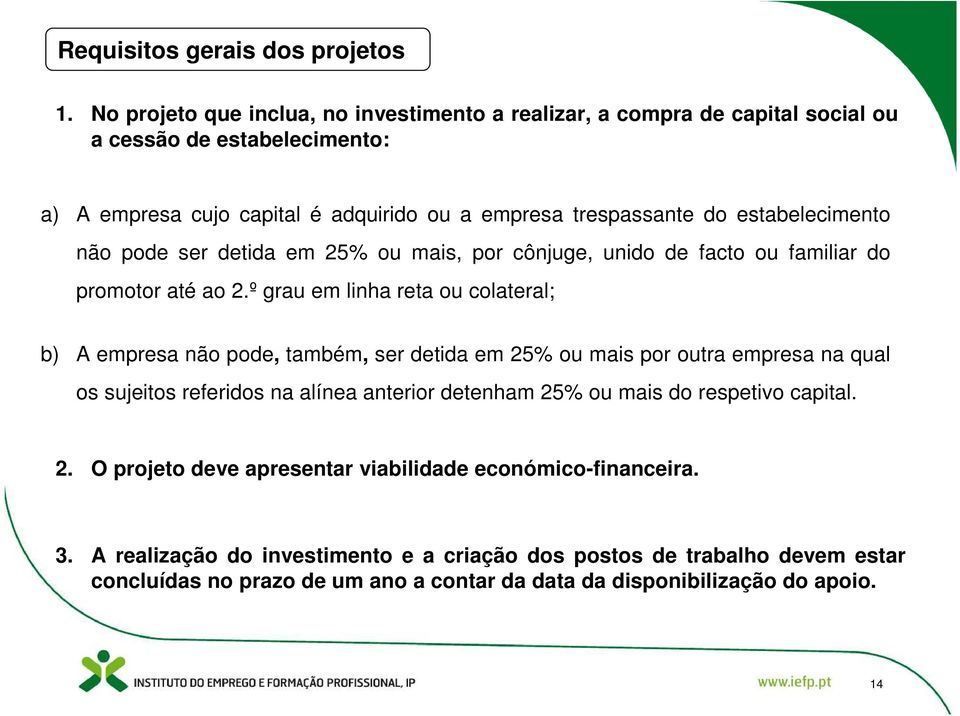 Requisitos gerais dos projetos

1. No projeto que inclua, no investimento a realizar, a compra de capital social ou a cessão de estabelecimento:

a) A empresa cujo capital é adquirido ou a empresa trespassante do estabelecimento não pode ser detida em 25% ou mais, por cônjuge, unido de facto ou familiar do promotor até ao 2.º grau em linha reta ou colateral;

b) A empresa não pode, também, ser detida em 25% ou mais por outra empresa na qual os sujeitos referidos na alínea anterior detenham 25% ou mais do respetivo capital.

2. O projeto deve apresentar viabilidade económico-financeira.

3. A realização do investimento e a criação dos postos de trabalho devem estar concluídas no prazo de um ano a contar da data da disponibilização do apoio.

INSTITUTO DO EMPREGO E FORMAÇÃO PROFISSIONAL, IP

www.iefp.pt

14